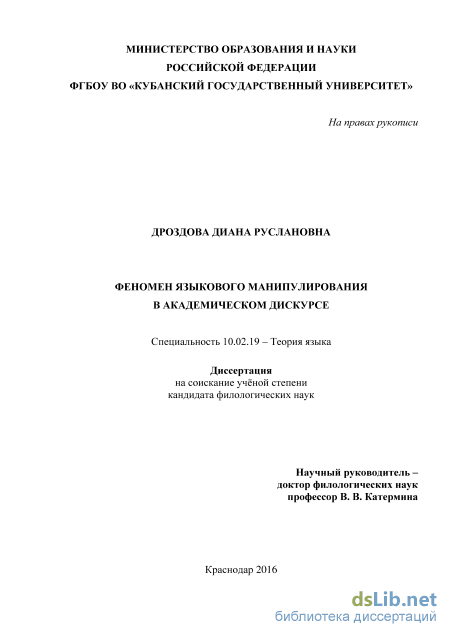 МИНИСТЕРСТВО ОБРАЗОВАНИЯ И НАУКИ
РОССИЙСКОЙ ФЕДЕРАЦИИ
ФГБОУ ВО «КУБАНСКИЙ ГОСУДАРСТВЕННЫЙ УНИВЕРСИТЕТ»

На правах рукописи

ДРОЗДОВА ДИАНА РУСЛАНОВНА

ФЕНОМЕН ЯЗЫКОВОГО МАНИПУЛИРОВАНИЯ
В АКАДЕМИЧЕСКОМ ДИСКУРСЕ

Специальность 10.02.19 – Теория языка

Диссертация
на соискание учёной степени
кандидата филологических наук

Научный руководитель –
доктор филологических наук
профессор В. В. Катермина

Краснодар 2016

dsLib.net
библиотека диссертаций